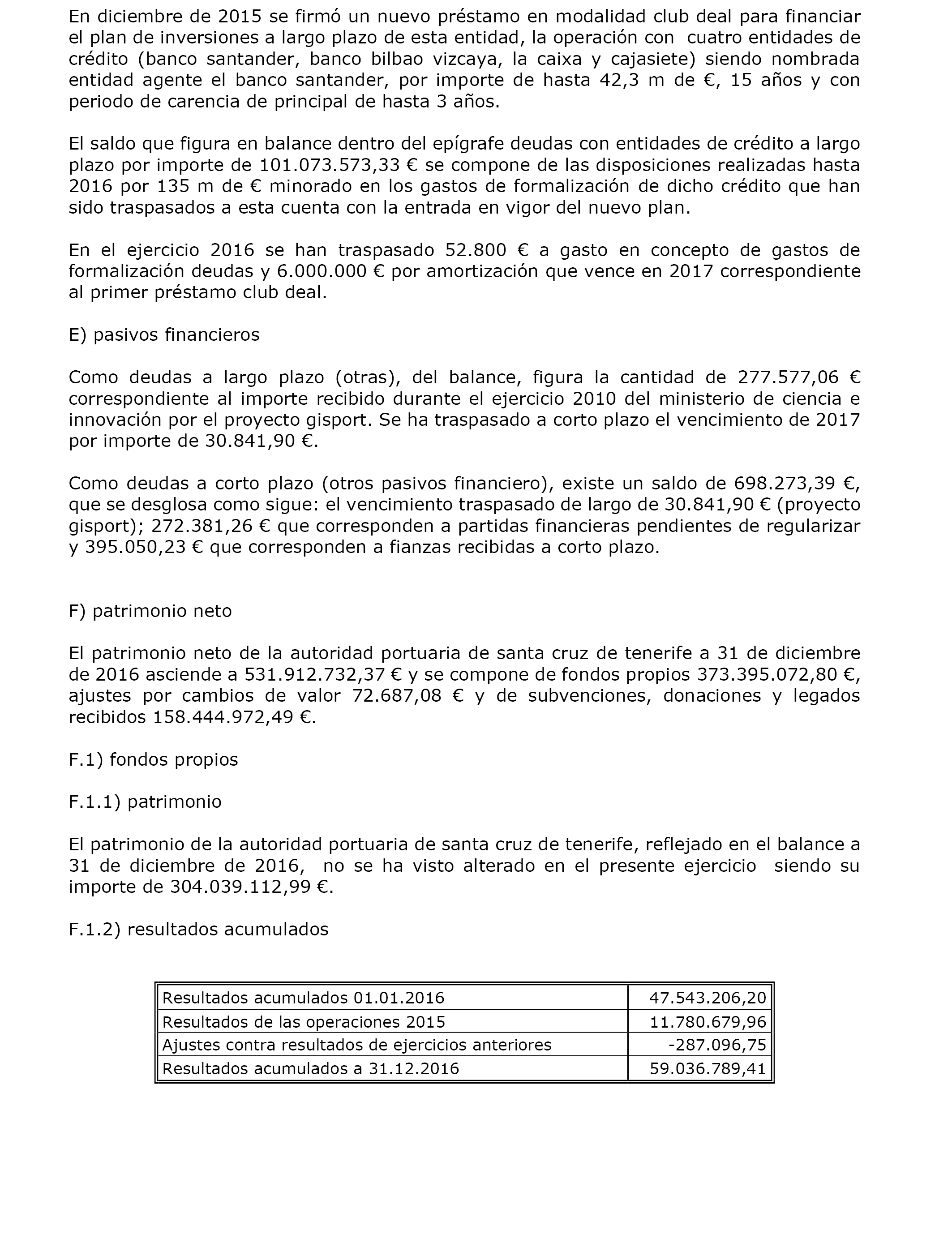 En diciembre de 2015 se firmó un nuevo préstamo en modalidad club deal para financiar el plan de inversiones a largo plazo de esta entidad, la operación con cuatro entidades de crédito (banco santander, banco bilbao vizcaya, la caixa y cajasiete) siendo nombrada entidad agente el banco santander, por importe de hasta 42,3 m de €, 15 años y con periodo de carencia de principal de hasta 3 años.

El saldo que figura en balance dentro del epígrafe deudas con entidades de crédito a largo plazo por importe de 101.073.573,33 € se compone de las disposiciones realizadas hasta 2016 por 135 m de € minorado en los gastos de formalización de dicho crédito que han sido traspasados a esta cuenta con la entrada en vigor del nuevo plan.

En el ejercicio 2016 se han traspasado 52.800 € a gasto en concepto de gastos de formalización deudas y 6.000.000 € por amortización que vence en 2017 correspondiente al primer préstamo club deal.

E) pasivos financieros

Como deudas a largo plazo (otras), del balance, figura la cantidad de 277.577,06 € correspondiente al importe recibido durante el ejercicio 2010 del ministerio de ciencia e innovación por el proyecto gisport. Se ha traspasado a corto plazo el vencimiento de 2017 por importe de 30.841,90 €.

Como deudas a corto plazo (otros pasivos financiero), existe un saldo de 698.273,39 €, que se desglosa como sigue: el vencimiento traspasado de largo de 30.841,90 € (proyecto gisport); 272.381,26 € que corresponden a partidas financieras pendientes de regularizar y 395.050,23 € que corresponden a fianzas recibidas a corto plazo.

F) patrimonio neto

El patrimonio neto de la autoridad portuaria de santa cruz de tenerife a 31 de diciembre de 2016 asciende a 531.912.732,37 € y se compone de fondos propios 373.395.072,80 €, ajustes por cambios de valor 72.687,08 € y de subvenciones, donaciones y legados recibidos 158.444.972,49 €.

F.1) fondos propios

F.1.1) patrimonio

El patrimonio de la autoridad portuaria de santa cruz de tenerife, reflejado en el balance a 31 de diciembre de 2016, no se ha visto alterado en el presente ejercicio siendo su importe de 304.039.112,99 €.

F.1.2) resultados acumulados

| Resultados acumulados 01.01.2016 | 47.543.206,20 |
|---|---|
| Resultados de las operaciones 2015 | 11.780.679,96 |
| Ajustes contra resultados de ejercicios anteriores | -287.096,75 |
| Resultados acumulados a 31.12.2016 | 59.036.789,41 |